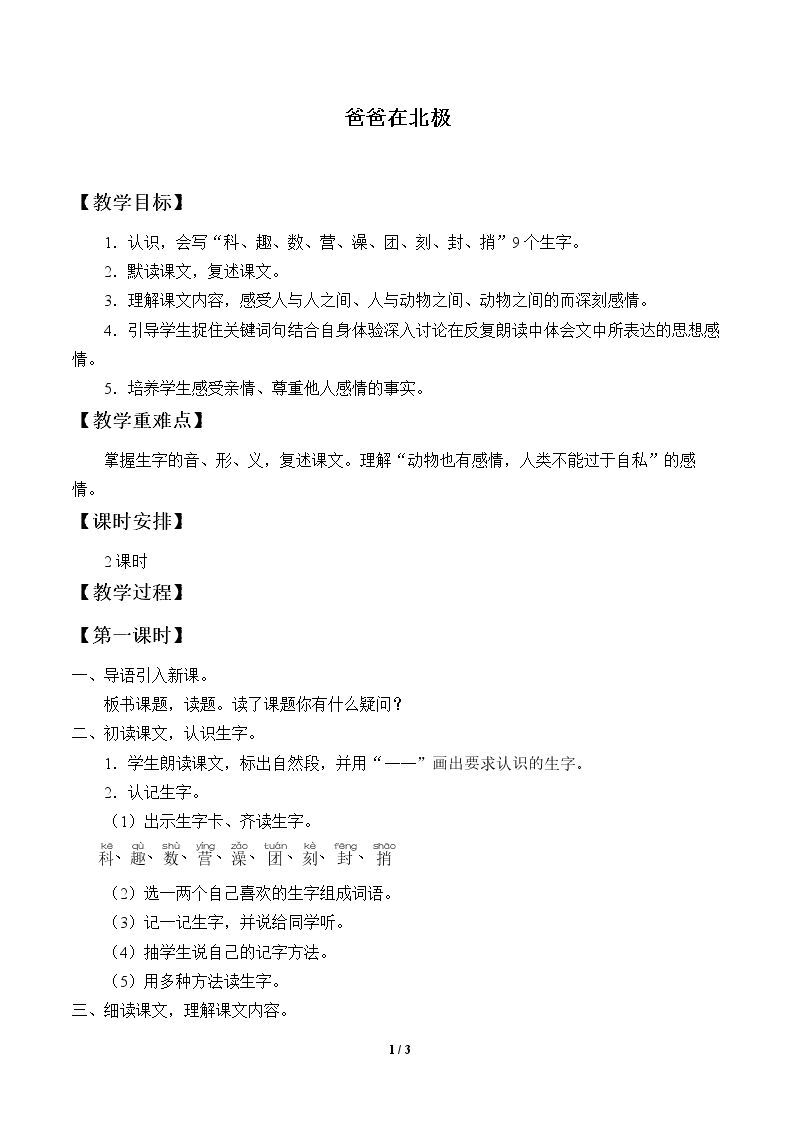 爸爸在北极

【教学目标】

1.认识，会写“科、趣、数、营、澡、团、刻、封、捎”9个生字。

2.默读课文，复述课文。

3.理解课文内容，感受人与人之间、人与动物之间、动物之间的而深刻感情。

4.引导学生捉住关键词句结合自身体验深入讨论在反复朗读中体会文中所表达的思想感情。

5.培养学生感受亲情、尊重他人感情的事实。

【教学重难点】

掌握生字的音、形、义，复述课文。理解“动物也有感情，人类不能过于自私”的感情。

【课时安排】

2课时

【教学过程】

【第一课时】

一、导语引入新课。

板书课题，读题。读了课题你有什么疑问？

二、初读课文，认识生字。

1.学生朗读课文，标出自然段，并用“——”画出要求认识的生字。

2.认记生字。

（1）出示生字卡、齐读生字。

kē qù shù yíng zǎo tuán kè fēng shāo
科、趣、数、营、澡、团、刻、封、捎

（2）选一两个自己喜欢的生字组成词语。

（3）记一记生字，并说给同学听。

（4）抽学生说自己的记字方法。

（5）用多种方法读生字。

三、细读课文，理解课文内容。

1 / 3